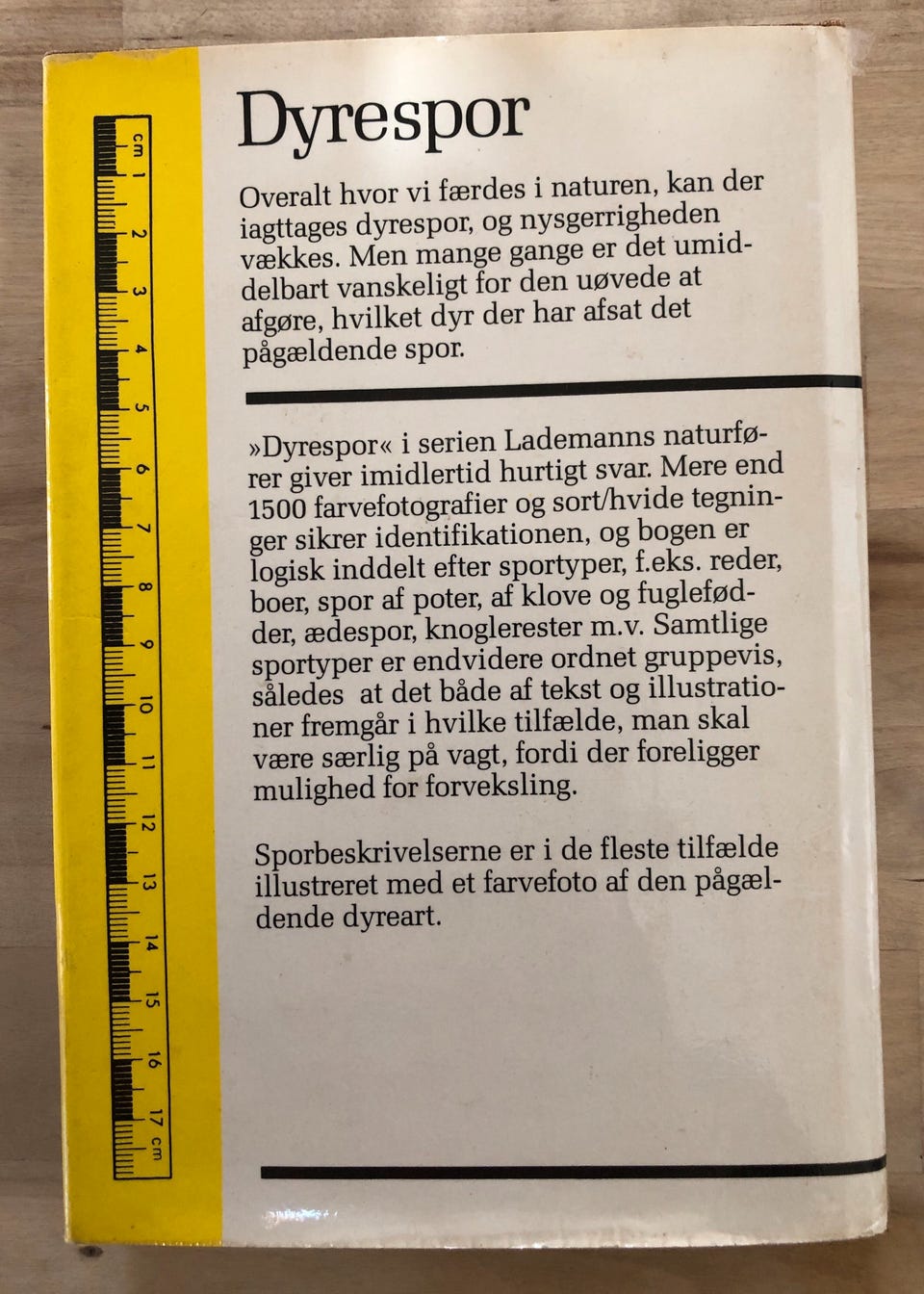 cm 1 2 3 4 5 6 7 8 9 10 11 12 13 14 15 16 17 cm

Dyrespor

Overalt hvor vi færdes i naturen, kan der iagttages dyrespor, og nysgerrigheden vækkes. Men mange gange er det umiddelbart vanskeligt for den uøvede at afgøre, hvilket dyr der har afsat det pågældende spor.

»Dyrespor« i serien Lademanns naturfører giver imidlertid hurtigt svar. Mere end 1500 farvefotografier og sort/hvide tegninger sikrer identifikationen, og bogen er logisk inddelt efter sportyper, f.eks. reder, boer, spor af poter, af klove og fuglefødder, ædespor, knoglerester m.v. Samtlige sportyper er endvidere ordnet gruppevis, således at det både af tekst og illustrationer fremgår i hvilke tilfælde, man skal være særlig på vagt, fordi der foreligger mulighed for forveksling.

Sporbeskrivelserne er i de fleste tilfælde illustreret med et farvefoto af den pågældende dyreart.